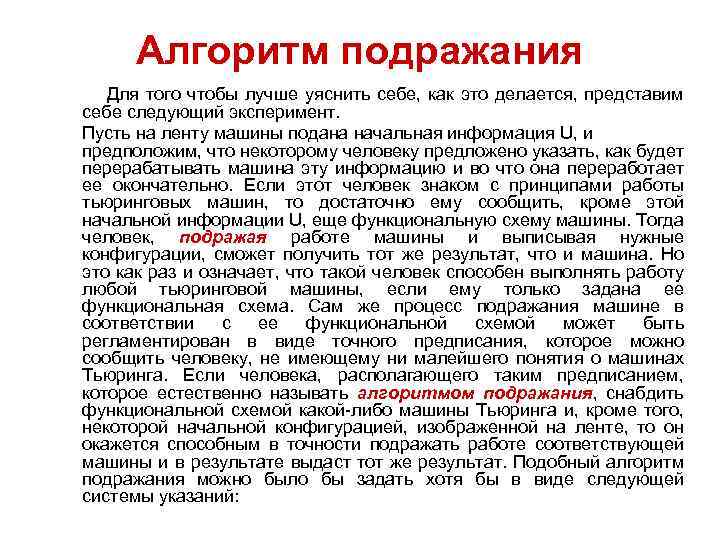 Алгоритм подражания

Для того чтобы лучше уяснить себе, как это делается, представим себе следующий эксперимент.

Пусть на ленту машины подана начальная информация U, и предположим, что некоторому человеку предложено указать, как будет перерабатывать машина эту информацию и во что она переработает ее окончательно. Если этот человек знаком с принципами работы тьюринговых машин, то достаточно ему сообщить, кроме этой начальной информации U, еще функциональную схему машины. Тогда человек, подражая работе машины и выписывая нужные конфигурации, сможет получить тот же результат, что и машина. Но это как раз и означает, что такой человек способен выполнять работу любой тьюринговой машины, если ему только задана ее функциональная схема. Сам же процесс подражания машине в соответствии с ее функциональной схемой может быть регламентирован в виде точного предписания, которое можно сообщить человеку, не имеющему ни малейшего понятия о машинах Тьюринга. Если человека, располагающего таким предписанием, которое естественно называть алгоритмом подражания, снабдить функциональной схемой какой-либо машины Тьюринга и, кроме того, некоторой начальной конфигурацией, изображенной на ленте, то он окажется способным в точности подражать работе соответствующей машины и в результате выдаст тот же результат. Подобный алгоритм подражания можно было бы задать хотя бы в виде следующей системы указаний: